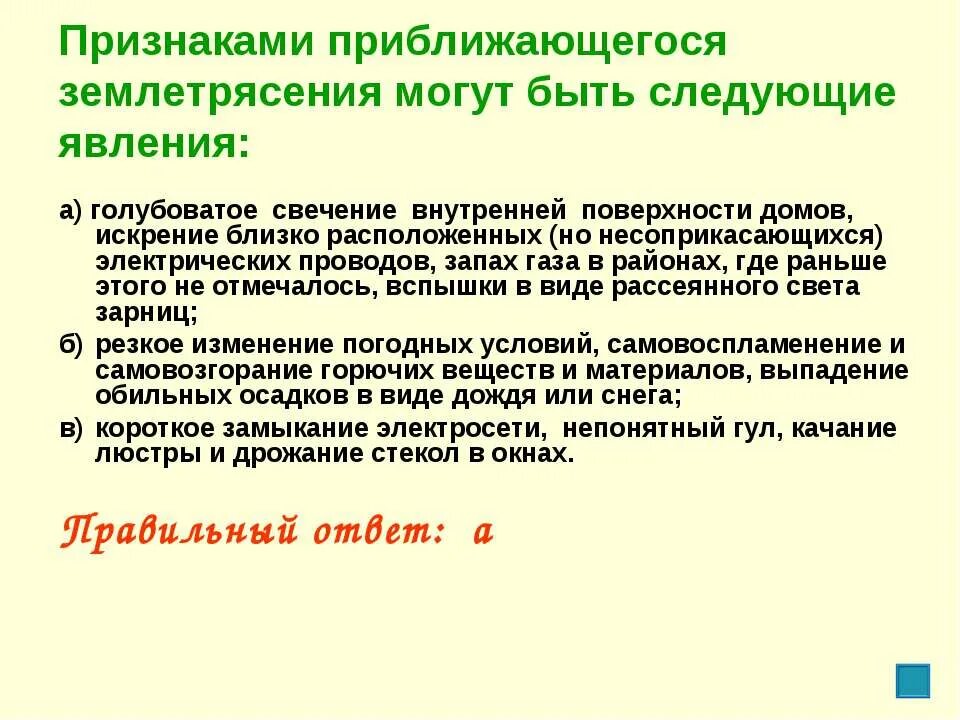 Признаками приближающегося землетрясения могут быть следующие явления:

а) голубоватое свечение внутренней поверхности домов, искрение близко расположенных (но несоприкасающихся) электрических проводов, запах газа в районах, где раньше этого не отмечалось, вспышки в виде рассеянного света зарниц;

б) резкое изменение погодных условий, самовоспламенение и самовозгорание горючих веществ и материалов, выпадение обильных осадков в виде дождя или снега;

в) короткое замыкание электросети, непонятный гул, качание люстры и дрожание стекол в окнах.

Правильный ответ: а